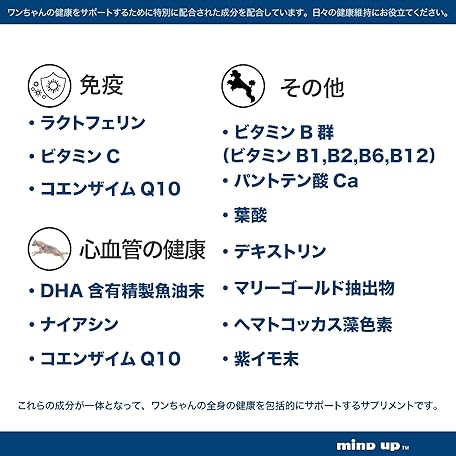 ワンちゃんの健康をサポートするために特別に配合された成分を配合しています。日々の健康維持にお役立てください。

免疫

• ラクトフェリン

• ビタミンC

• コエンザイムQ10

心血管の健康

• DHA含有精製魚油末

• ナイアシン

• コエンザイムQ10

その他

• ビタミンB群
(ビタミンB1,B2,B6,B12)

• パントテン酸Ca

• 葉酸

• デキストリン

• マリーゴールド抽出物

• ヘマトコッカス藻色素

• 紫イモ末

これらの成分が一体となって、ワンちゃんの全身の健康を包括的にサポートするサプリメントです。

mind up™